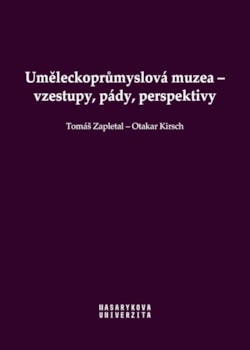 Uměleckoprůmyslová muzea – vzestupy, pády, perspektivy

Tomáš Zapletal – Otakar Kirsch

MASARYKOVA
UNIVERZITA